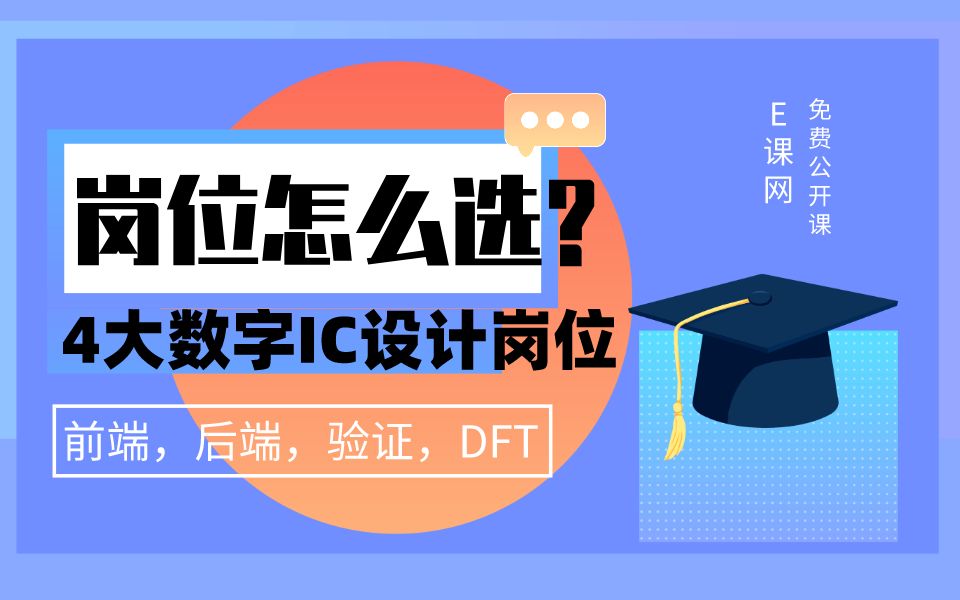 岗位怎么选？

4大数字IC设计岗位

前端，后端，验证，DFT

E课网

免费公开课